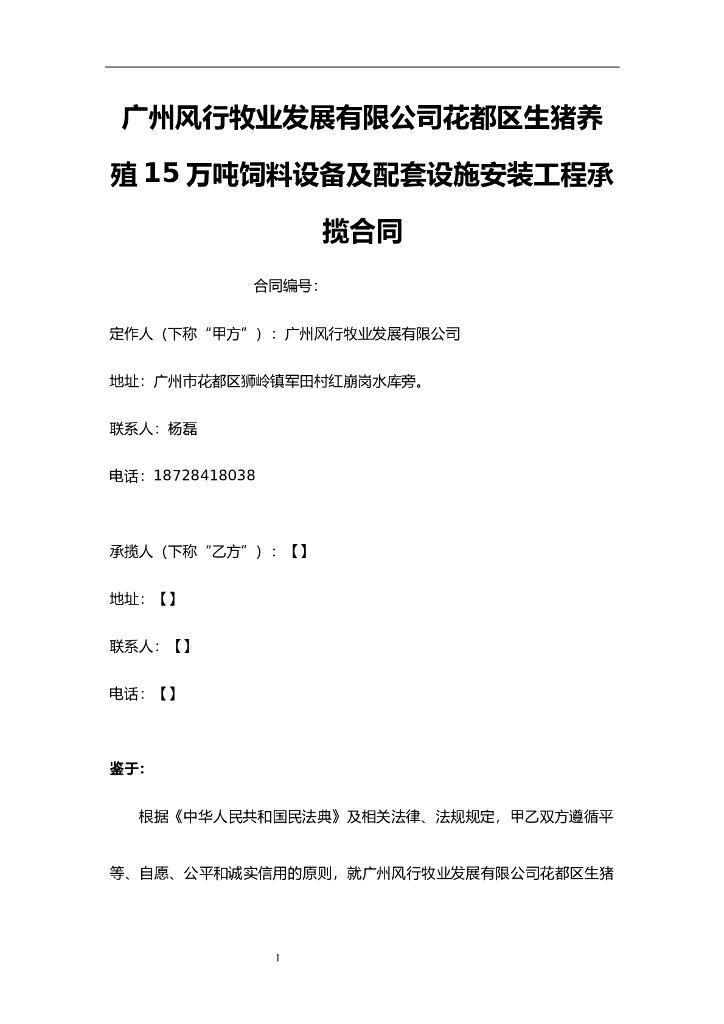 广州风行牧业发展有限公司花都区生猪养殖15万吨饲料设备及配套设施安装工程承揽合同

合同编号：

定作人（下称“甲方”）：广州风行牧业发展有限公司

地址：广州市花都区狮岭镇军田村红崩岗水库旁。

联系人：杨磊

电话：18728418038

承揽人（下称“乙方”）：【】

地址：【】

联系人：【】

电话：【】

鉴于：

根据《中华人民共和国民法典》及相关法律、法规规定，甲乙双方遵循平等、自愿、公平和诚实信用的原则，就广州风行牧业发展有限公司花都区生猪

1